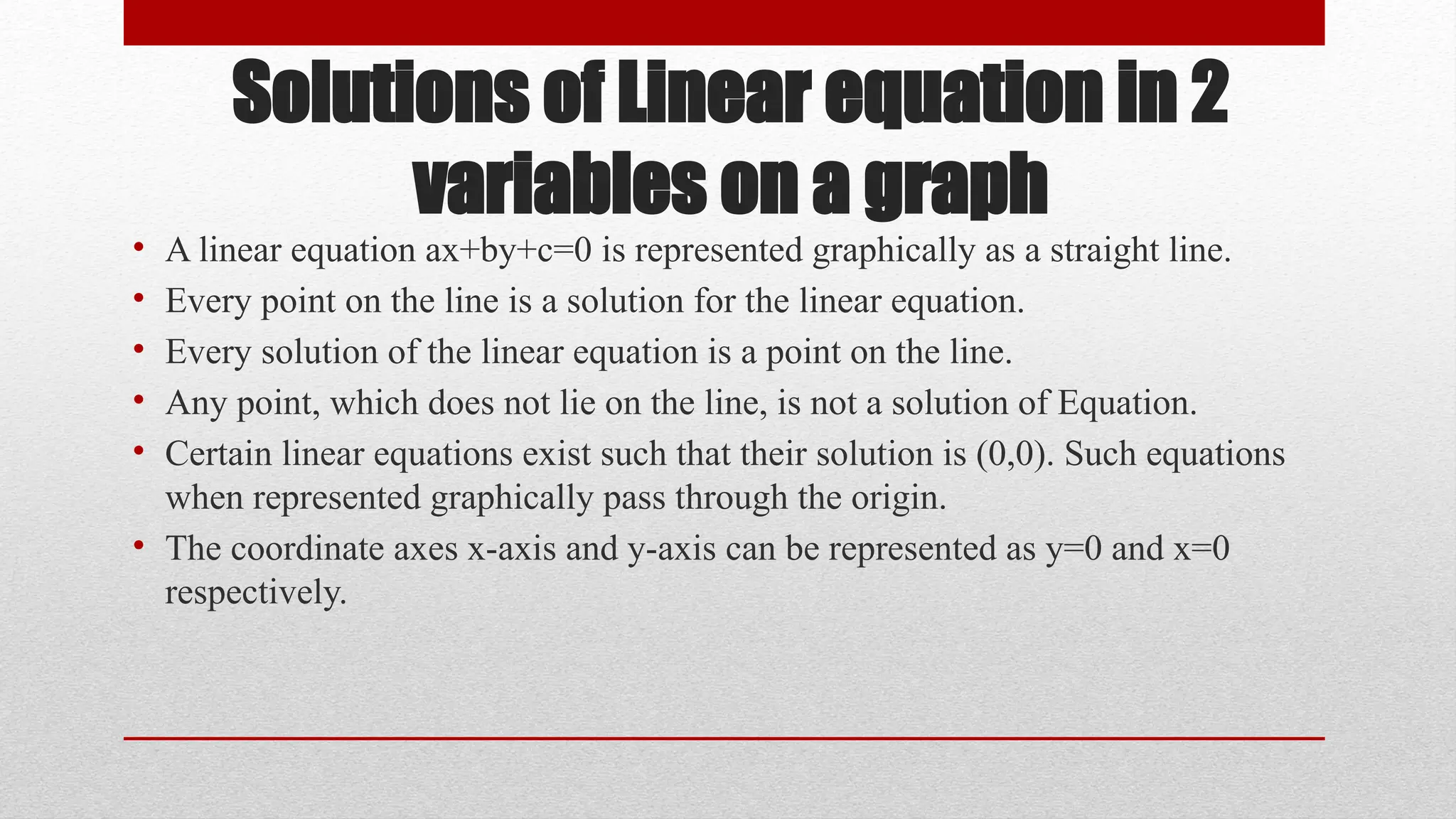 Solutions of Linear equation in 2 variables on a graph

• A linear equation $ax+by+c=0$ is represented graphically as a straight line.
• Every point on the line is a solution for the linear equation.
• Every solution of the linear equation is a point on the line.
• Any point, which does not lie on the line, is not a solution of Equation.
• Certain linear equations exist such that their solution is $(0,0)$. Such equations when represented graphically pass through the origin.
• The coordinate axes x-axis and y-axis can be represented as $y=0$ and $x=0$ respectively.